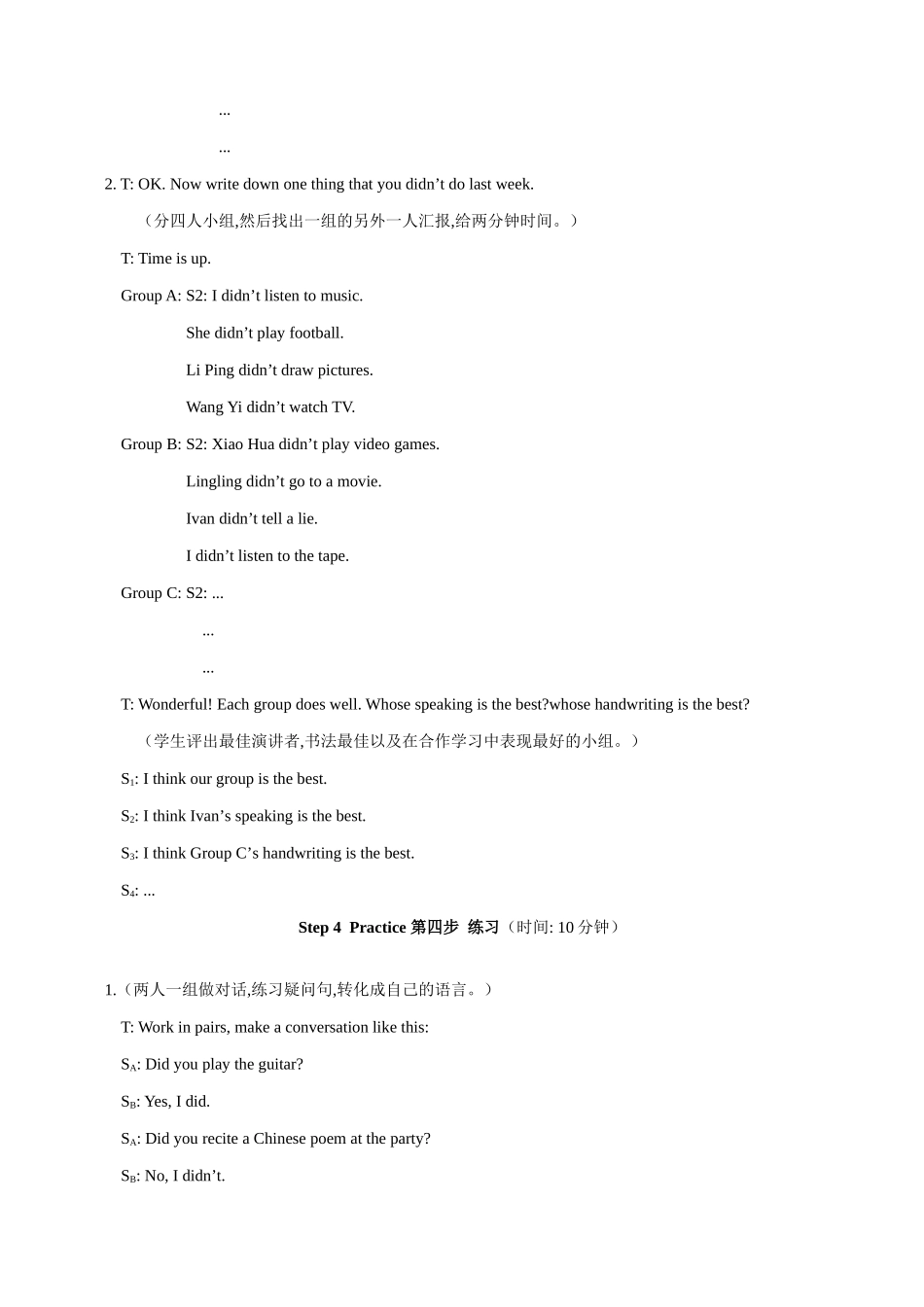 ...

...

2. T: OK. Now write down one thing that you didn’t do last week.

（分四人小组,然后找出一组的另外一人汇报,给两分钟时间。）

T: Time is up.

Group A: S2: I didn’t listen to music.

She didn’t play football.

Li Ping didn’t draw pictures.

Wang Yi didn’t watch TV.

Group B: S2: Xiao Hua didn’t play video games.

Lingling didn’t go to a movie.

Ivan didn’t tell a lie.

I didn’t listen to the tape.

Group C: S2: ...

...

...

T: Wonderful! Each group does well. Whose speaking is the best?whose handwriting is the best?

（学生评出最佳演讲者,书法最佳以及在合作学习中表现最好的小组。）

$S_1$: I think our group is the best.

$S_2$: I think Ivan’s speaking is the best.

$S_3$: I think Group C’s handwriting is the best.

$S_4$: ...

Step 4 Practice 第四步 练习（时间: 10 分钟）

1.（两人一组做对话,练习疑问句,转化成自己的语言。）

T: Work in pairs, make a conversation like this:

$S_A$: Did you play the guitar?

$S_B$: Yes, I did.

$S_A$: Did you recite a Chinese poem at the party?

$S_B$: No, I didn’t.